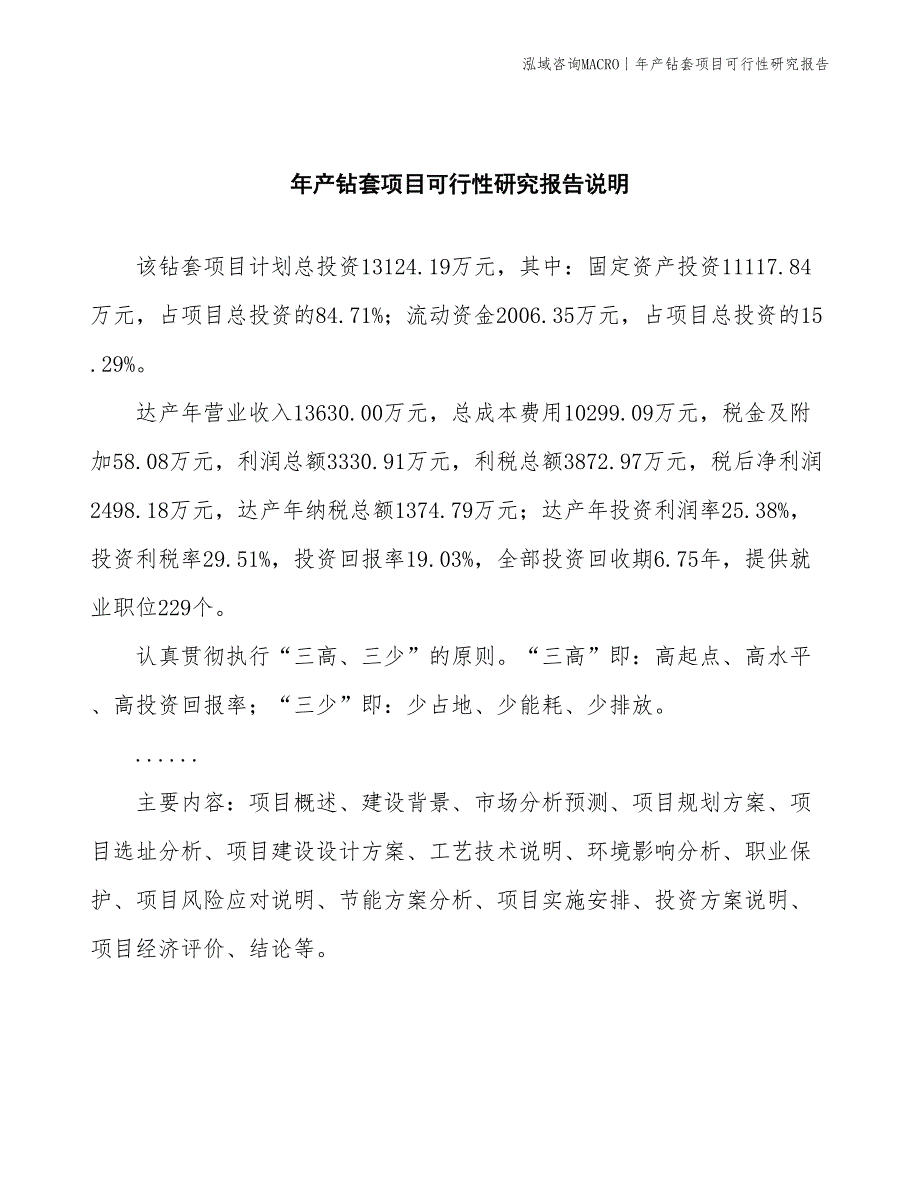 泓域咨询MACRO | 年产钻套项目可行性研究报告

年产钻套项目可行性研究报告说明

该钻套项目计划总投资13124.19万元，其中：固定资产投资11117.84万元，占项目总投资的84.71%；流动资金2006.35万元，占项目总投资的15.29%。

达产年营业收入13630.00万元，总成本费用10299.09万元，税金及附加58.08万元，利润总额3330.91万元，利税总额3872.97万元，税后净利润2498.18万元，达产年纳税总额1374.79万元；达产年投资利润率25.38%，投资利税率29.51%，投资回报率19.03%，全部投资回收期6.75年，提供就业职位229个。

认真贯彻执行“三高、三少”的原则。“三高”即：高起点、高水平、高投资回报率；“三少”即：少占地、少能耗、少排放。

......

主要内容：项目概述、建设背景、市场分析预测、项目规划方案、项目选址分析、项目建设设计方案、工艺技术说明、环境影响分析、职业保护、项目风险应对说明、节能方案分析、项目实施安排、投资方案说明、项目经济评价、结论等。